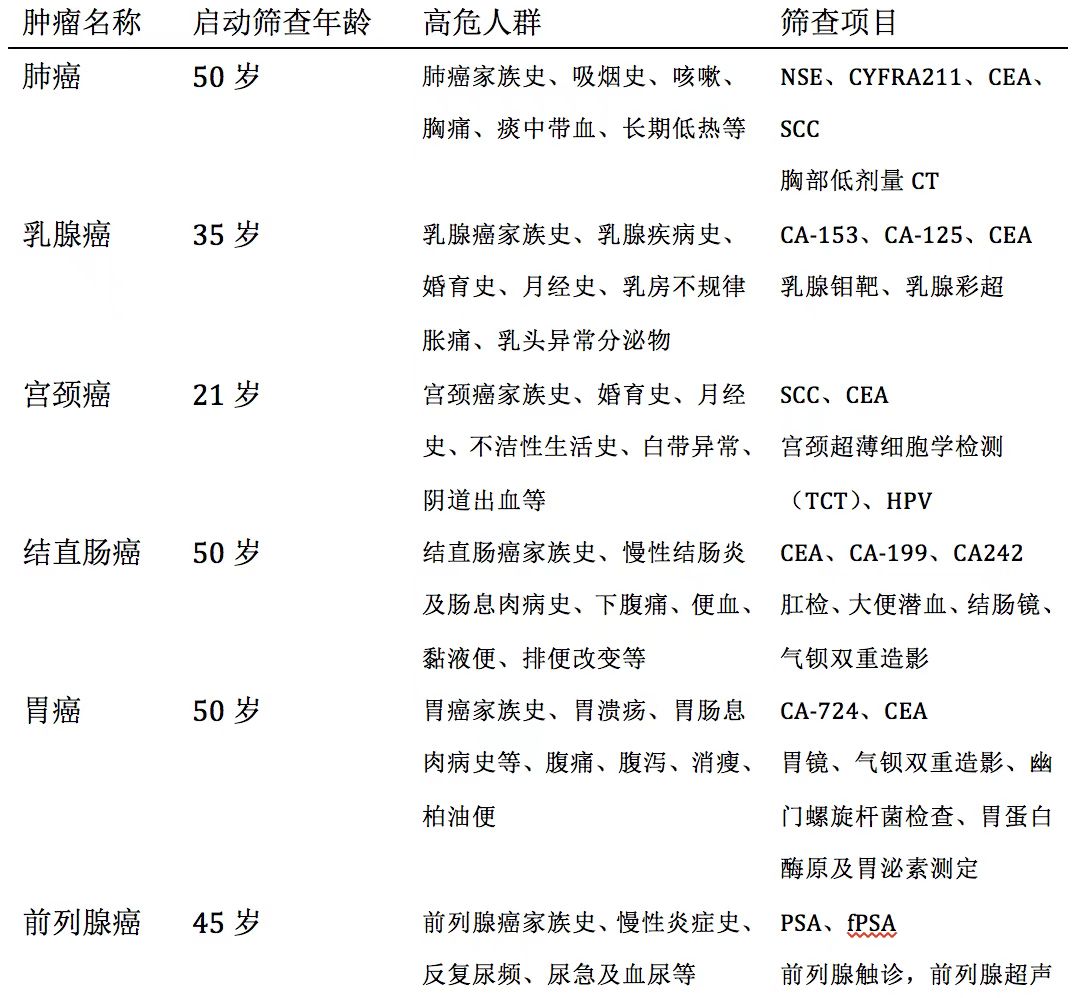 | 肿瘤名称 | 启动筛查年龄 | 高危人群 | 筛查项目 |
|---|---|---|---|
| 肺癌 | 50 岁 | 肺癌家族史、吸烟史、咳嗽、胸痛、痰中带血、长期低热等 | NSE、CYFRA211、CEA、SCC 胸部低剂量 CT |
| 乳腺癌 | 35 岁 | 乳腺癌家族史、乳腺疾病史、婚育史、月经史、乳房不规律胀痛、乳头异常分泌物 | CA-153、CA-125、CEA 乳腺钼靶、乳腺彩超 |
| 宫颈癌 | 21 岁 | 宫颈癌家族史、婚育史、月经史、不洁性生活史、白带异常、阴道出血等 | SCC、CEA 宫颈超薄细胞学检测（TCT）、HPV |
| 结直肠癌 | 50 岁 | 结直肠癌家族史、慢性结肠炎及肠息肉病史、下腹痛、便血、黏液便、排便改变等 | CEA、CA-199、CA242 肛检、大便潜血、结肠镜、气钡双重造影 |
| 胃癌 | 50 岁 | 胃癌家族史、胃溃疡、胃肠息肉病史等、腹痛、腹泻、消瘦、柏油便 | CA-724、CEA 胃镜、气钡双重造影、幽门螺旋杆菌检查、胃蛋白酶原及胃泌素测定 |
| 前列腺癌 | 45 岁 | 前列腺癌家族史、慢性炎症史、反复尿频、尿急及血尿等 | PSA、fPSA 前列腺触诊，前列腺超声 |